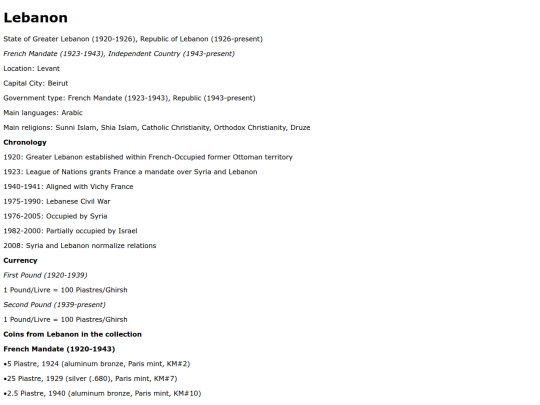 Lebanon

State of Greater Lebanon (1920-1926), Republic of Lebanon (1926-present)

French Mandate (1923-1943), Independent Country (1943-present)

Location: Levant

Capital City: Beirut

Government type: French Mandate (1923-1943), Republic (1943-present)

Main languages: Arabic

Main religions: Sunni Islam, Shia Islam, Catholic Christianity, Orthodox Christianity, Druze

Chronology

1920: Greater Lebanon established within French-Occupied former Ottoman territory

1923: League of Nations grants France a mandate over Syria and Lebanon

1940-1941: Aligned with Vichy France

1975-1990: Lebanese Civil War

1976-2005: Occupied by Syria

1982-2000: Partially occupied by Israel

2008: Syria and Lebanon normalize relations

Currency

First Pound (1920-1939)

1 Pound/Livre = 100 Piastres/Ghirsh

Second Pound (1939-present)

1 Pound/Livre = 100 Piastres/Ghirsh

Coins from Lebanon in the collection

French Mandate (1920-1943)

•5 Piastre, 1924 (aluminum bronze, Paris mint, KM#2)

•25 Piastre, 1929 (silver (.680), Paris mint, KM#7)

•2.5 Piastre, 1940 (aluminum bronze, Paris mint, KM#10)